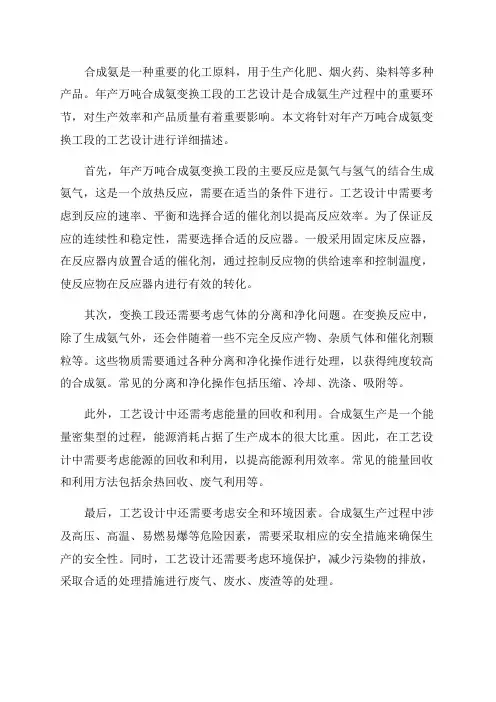 合成氨是一种重要的化工原料，用于生产化肥、烟火药、染料等多种产品。年产万吨合成氨变换工段的工艺设计是合成氨生产过程中的重要环节，对生产效率和产品质量有着重要影响。本文将针对年产万吨合成氨变换工段的工艺设计进行详细描述。

首先，年产万吨合成氨变换工段的主要反应是氮气与氢气的结合生成氨气，这是一个放热反应，需要在适当的条件下进行。工艺设计中需要考虑到反应的速率、平衡和选择合适的催化剂以提高反应效率。为了保证反应的连续性和稳定性，需要选择合适的反应器。一般采用固定床反应器，在反应器内放置合适的催化剂，通过控制反应物的供给速率和控制温度，使反应物在反应器内进行有效的转化。

其次，变换工段还需要考虑气体的分离和净化问题。在变换反应中，除了生成氨气外，还会伴随着一些不完全反应产物、杂质气体和催化剂颗粒等。这些物质需要通过各种分离和净化操作进行处理，以获得纯度较高的合成氨。常见的分离和净化操作包括压缩、冷却、洗涤、吸附等。

此外，工艺设计中还需考虑能量的回收和利用。合成氨生产是一个能量密集型的过程，能源消耗占据了生产成本的很大比重。因此，在工艺设计中需要考虑能源的回收和利用，以提高能源利用效率。常见的能量回收和利用方法包括余热回收、废气利用等。

最后，工艺设计中还需要考虑安全和环境因素。合成氨生产过程中涉及高压、高温、易燃易爆等危险因素，需要采取相应的安全措施来确保生产的安全性。同时，工艺设计还需要考虑环境保护，减少污染物的排放，采取合适的处理措施进行废气、废水、废渣等的处理。